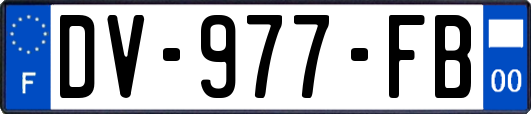 F
DV-977-FB
00